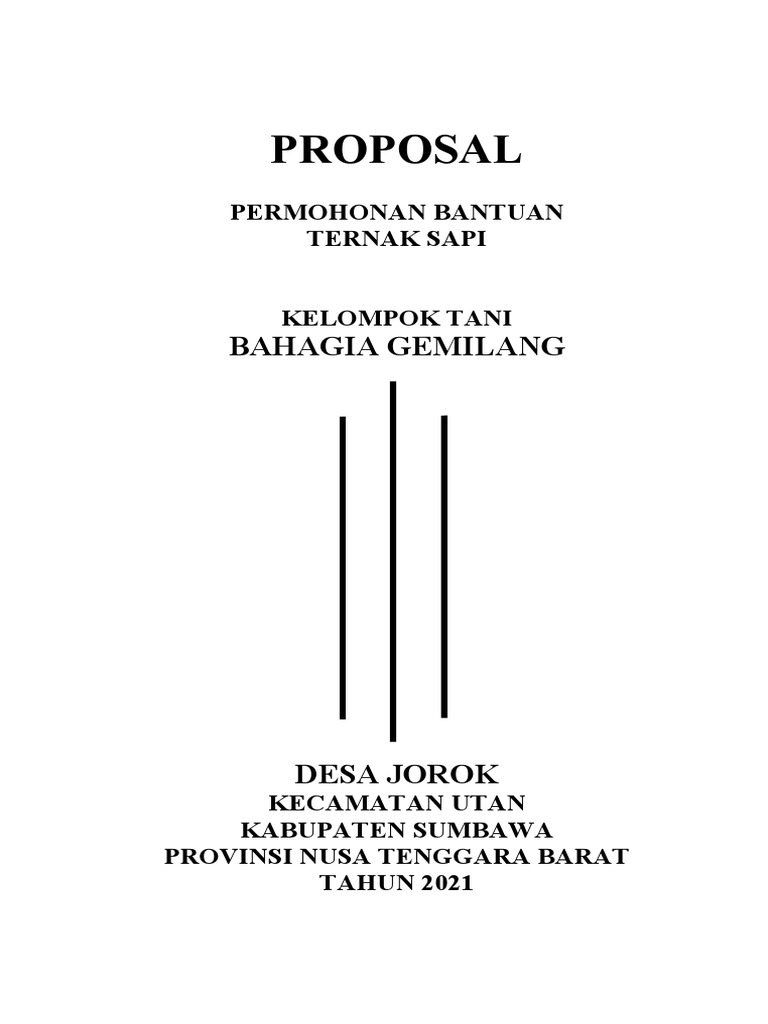 PROPOSAL

PERMOHONAN BANTUAN
TERNAK SAPI

KELOMPOK TANI
BAHAGIA GEMILANG

DESA JOROK
KECAMATAN UTAN
KABUPATEN SUMBAWA
PROVINSI NUSA TENGGARA BARAT
TAHUN 2021